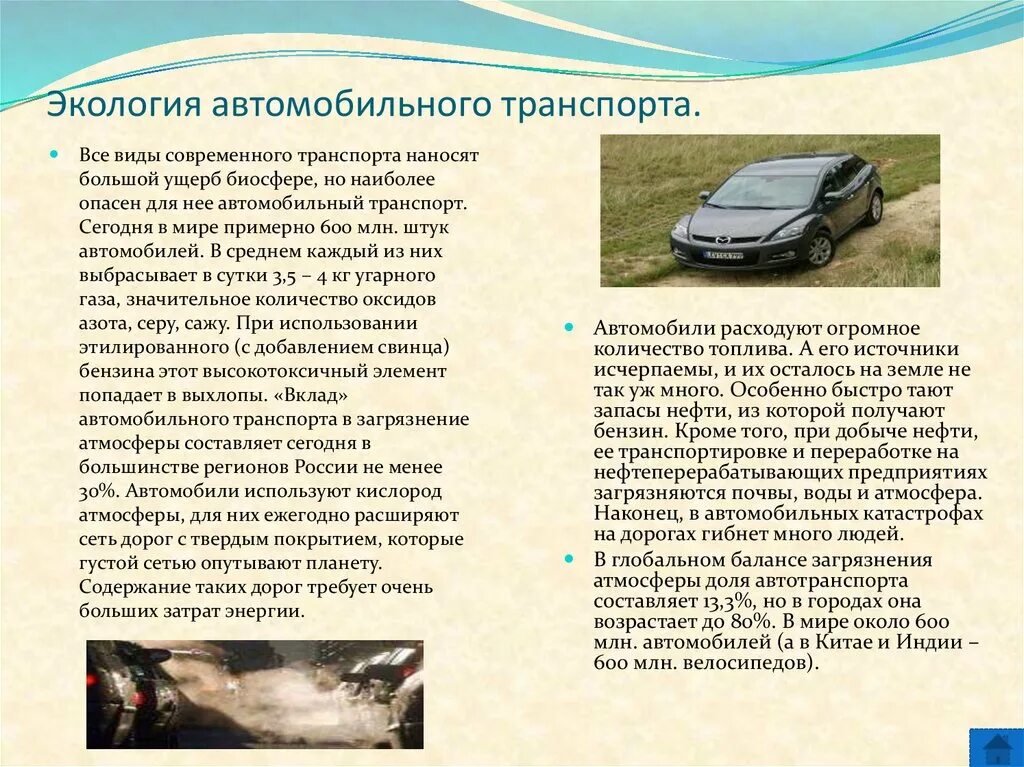 Экология автомобильного транспорта.

Все виды современного транспорта наносят большой ущерб биосфере, но наиболее опасен для нее автомобильный транспорт. Сегодня в мире примерно 600 млн. штук автомобилей. В среднем каждый из них выбрасывает в сутки 3,5 – 4 кг угарного газа, значительное количество оксидов азота, серу, сажу. При использовании этилированного (с добавлением свинца) бензина этот высокотоксичный элемент попадает в выхлопы. «Вклад» автомобильного транспорта в загрязнение атмосферы составляет сегодня в большинстве регионов России не менее 30%. Автомобили используют кислород атмосферы, для них ежегодно расширяют сеть дорог с твердым покрытием, которые густой сетью опутывают планету. Содержание таких дорог требует очень больших затрат энергии.

Автомобили расходуют огромное количество топлива. А его источники исчерпаемы, и их осталось на земле не так уж много. Особенно быстро тают запасы нефти, из которой получают бензин. Кроме того, при добыче нефти, ее транспортировке и переработке на нефтеперерабатывающих предприятиях загрязняются почвы, воды и атмосфера. Наконец, в автомобильных катастрофах на дорогах гибнет много людей.

В глобальном балансе загрязнения атмосферы доля автотранспорта составляет 13,3%, но в городах она возрастает до 80%. В мире около 600 млн. автомобилей (а в Китае и Индии – 600 млн. велосипедов).